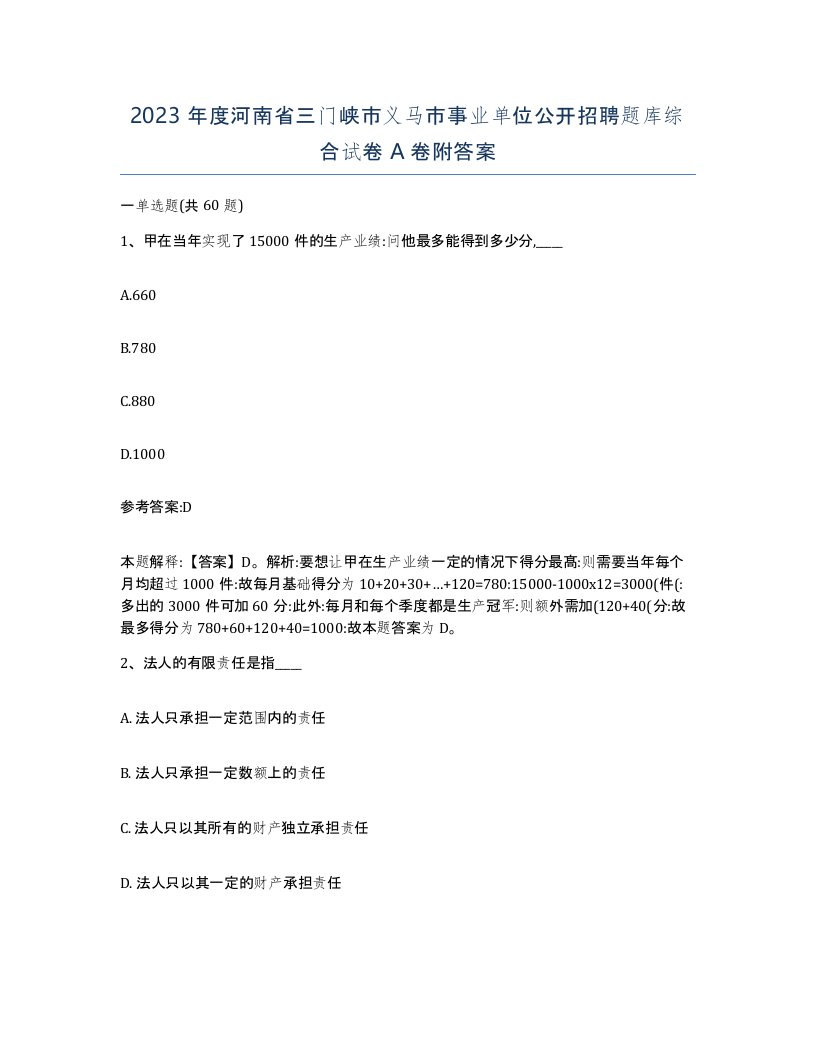 2023 年度河南省三门峡市义马市事业单位公开招聘题库综合试卷 A 卷附答案

一单选题(共 60 题)

1、甲在当年实现了 15000 件的生产业绩:问他最多能得到多少分,____

A.660

B.780

C.880

D.1000

参考答案:D

本题解释:【答案】D。解析:要想让甲在生产业绩一定的情况下得分最高:则需要当年每个月均超过 1000 件:故每月基础得分为 10+20+30+…+120=780:15000-1000x12=3000(件(:多出的 3000 件可加 60 分:此外:每月和每个季度都是生产冠军:则额外需加(120+40(分:故最多得分为 780+60+120+40=1000:故本题答案为 D。

2、法人的有限责任是指____

A. 法人只承担一定范围内的责任

B. 法人只承担一定数额上的责任

C. 法人只以其所有的财产独立承担责任

D. 法人只以其一定的财产承担责任